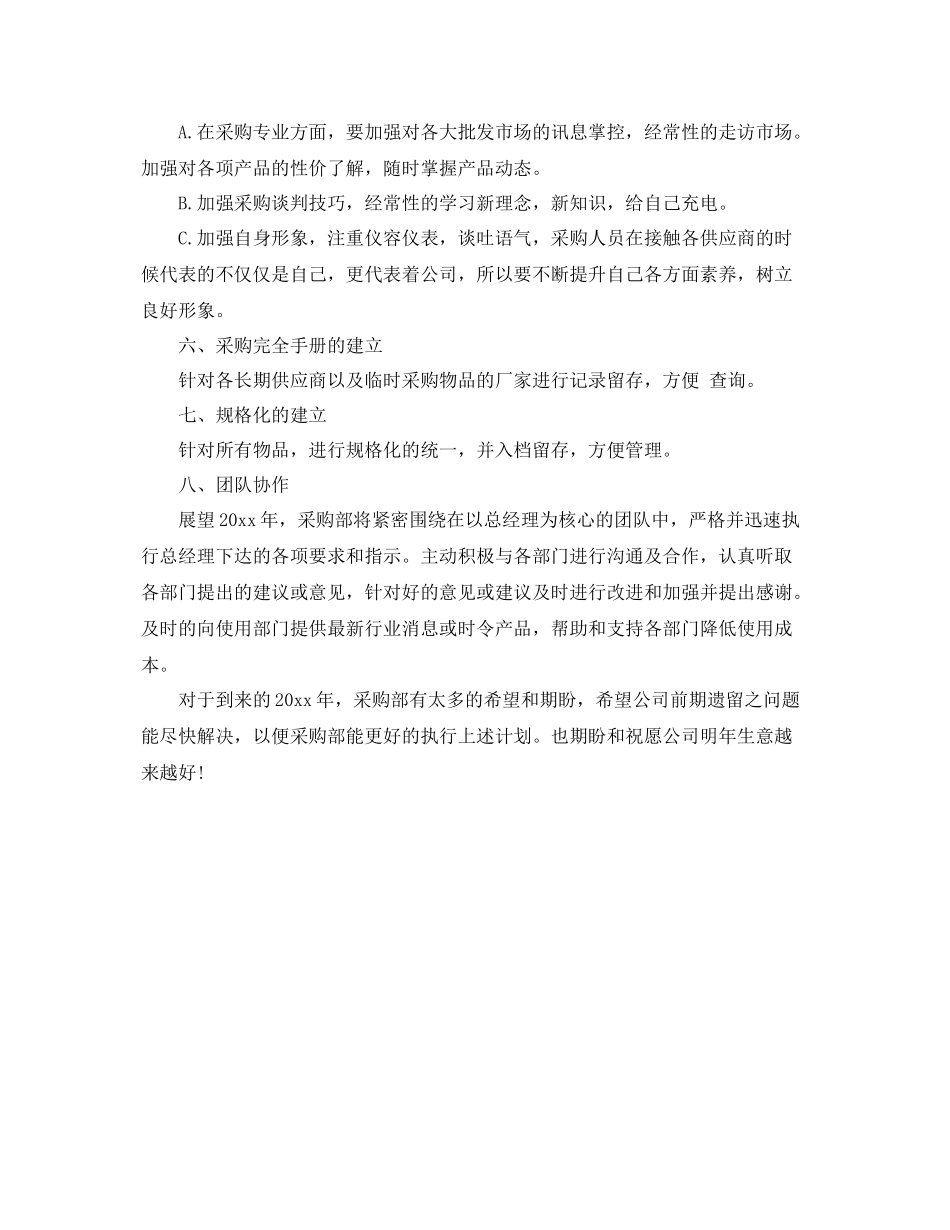 A.在采购专业方面，要加强对各大批发市场的讯息掌控，经常性的走访市场。加强对各项产品的性价了解，随时掌握产品动态。

B.加强采购谈判技巧，经常性的学习新理念，新知识，给自己充电。

C.加强自身形象，注重仪容仪表，谈吐语气，采购人员在接触各供应商的时候代表的不仅仅是自己，更代表着公司，所以要不断提升自己各方面素养，树立良好形象。

六、采购完全手册的建立

针对各长期供应商以及临时采购物品的厂家进行记录留存，方便 查询。

七、规格化的建立

针对所有物品，进行规格化的统一，并入档留存，方便管理。

八、团队协作

展望20xx年，采购部将紧密围绕在以总经理为核心的团队中，严格并迅速执行总经理下达的各项要求和指示。主动积极与各部门进行沟通及合作，认真听取各部门提出的建议或意见，针对好的意见或建议及时进行改进和加强并提出感谢。及时的向使用部门提供最新行业消息或时令产品，帮助和支持各部门降低使用成本。

对于到来的20xx年，采购部有太多的希望和期盼，希望公司前期遗留之问题能尽快解决，以便采购部能更好的执行上述计划。也期盼和祝愿公司明年生意越来越好!